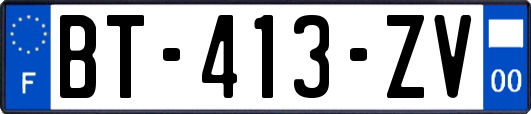 F

BT-413-ZV

00